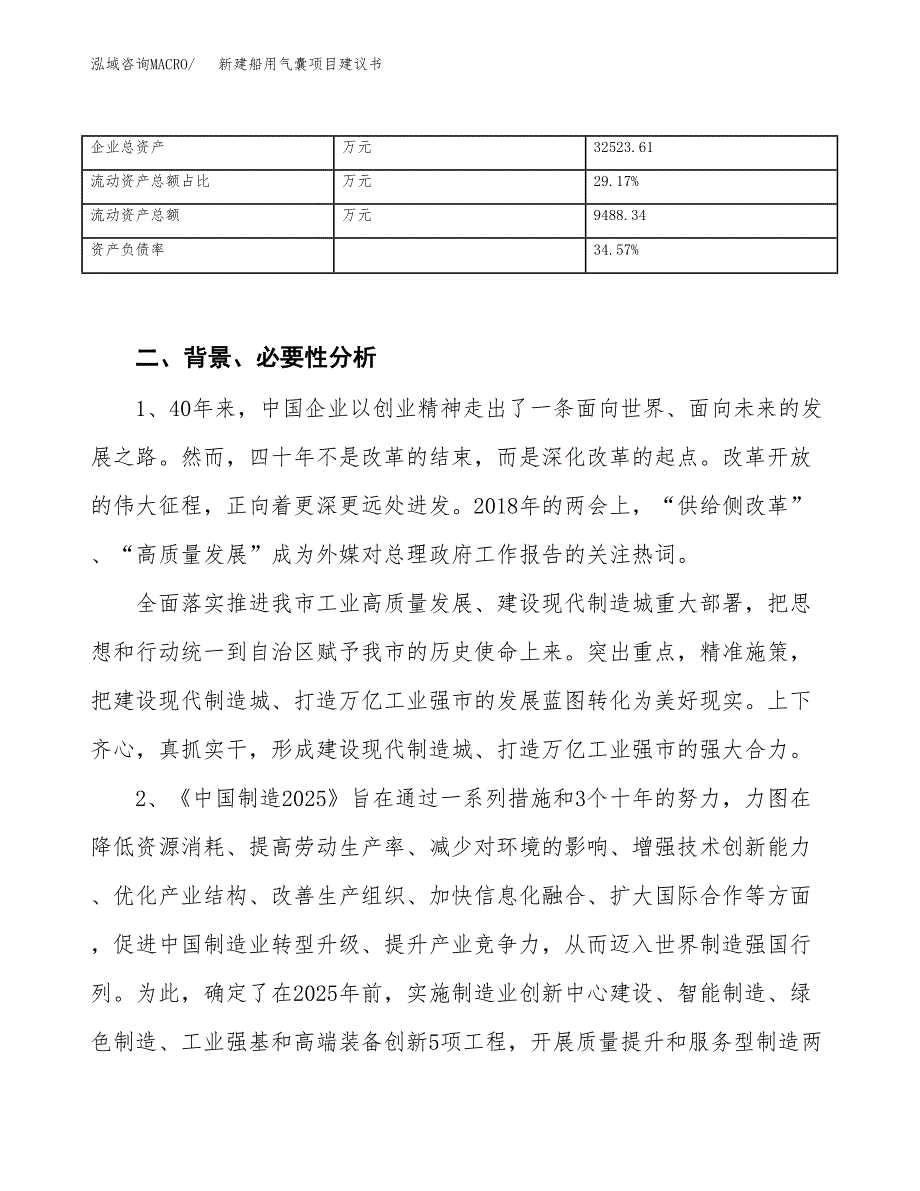 泓域咨询MACRO/　新建船用气囊项目建议书

| 企业总资产 | 万元 | 32523.61 |
|---|---|---|
| 流动资产总额占比 | 万元 | 29.17% |
| 流动资产总额 | 万元 | 9488.34 |
| 资产负债率 |  | 34.57% |

二、背景、必要性分析

1、40年来，中国企业以创业精神走出了一条面向世界、面向未来的发展之路。然而，四十年不是改革的结束，而是深化改革的起点。改革开放的伟大征程，正向着更深更远处进发。2018年的两会上，“供给侧改革”、“高质量发展”成为外媒对总理政府工作报告的关注热词。

全面落实推进我市工业高质量发展、建设现代制造城重大部署，把思想和行动统一到自治区赋予我市的历史使命上来。突出重点，精准施策，把建设现代制造城、打造万亿工业强市的发展蓝图转化为美好现实。上下齐心，真抓实干，形成建设现代制造城、打造万亿工业强市的强大合力。

2、《中国制造2025》旨在通过一系列措施和3个十年的努力，力图在降低资源消耗、提高劳动生产率、减少对环境的影响、增强技术创新能力、优化产业结构、改善生产组织、加快信息化融合、扩大国际合作等方面，促进中国制造业转型升级、提升产业竞争力，从而迈入世界制造强国行列。为此，确定了在2025年前，实施制造业创新中心建设、智能制造、绿色制造、工业强基和高端装备创新5项工程，开展质量提升和服务型制造两